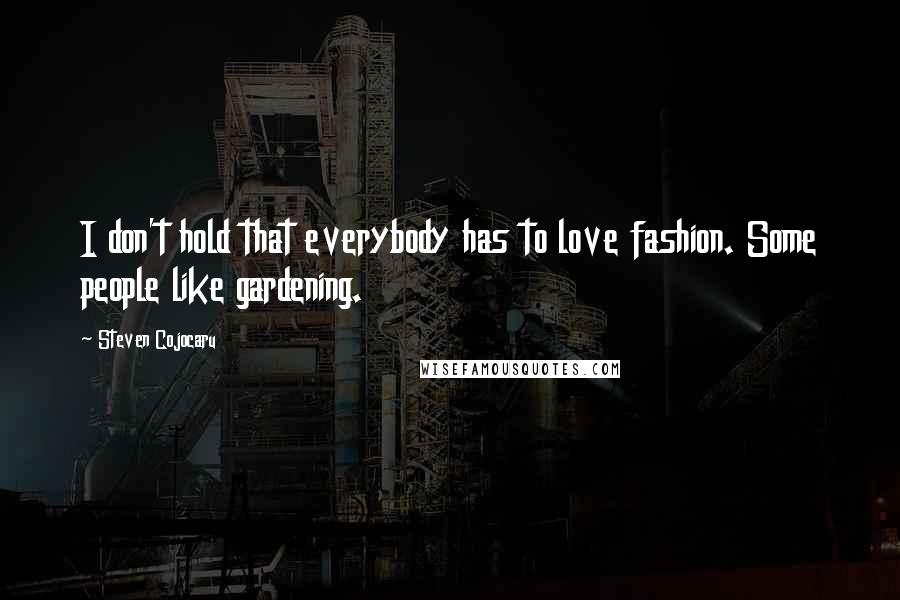 I don't hold that everybody has to love fashion. Some people like gardening.

~ Steven Cojocaru

WISEFAMOUSQUOTES.COM